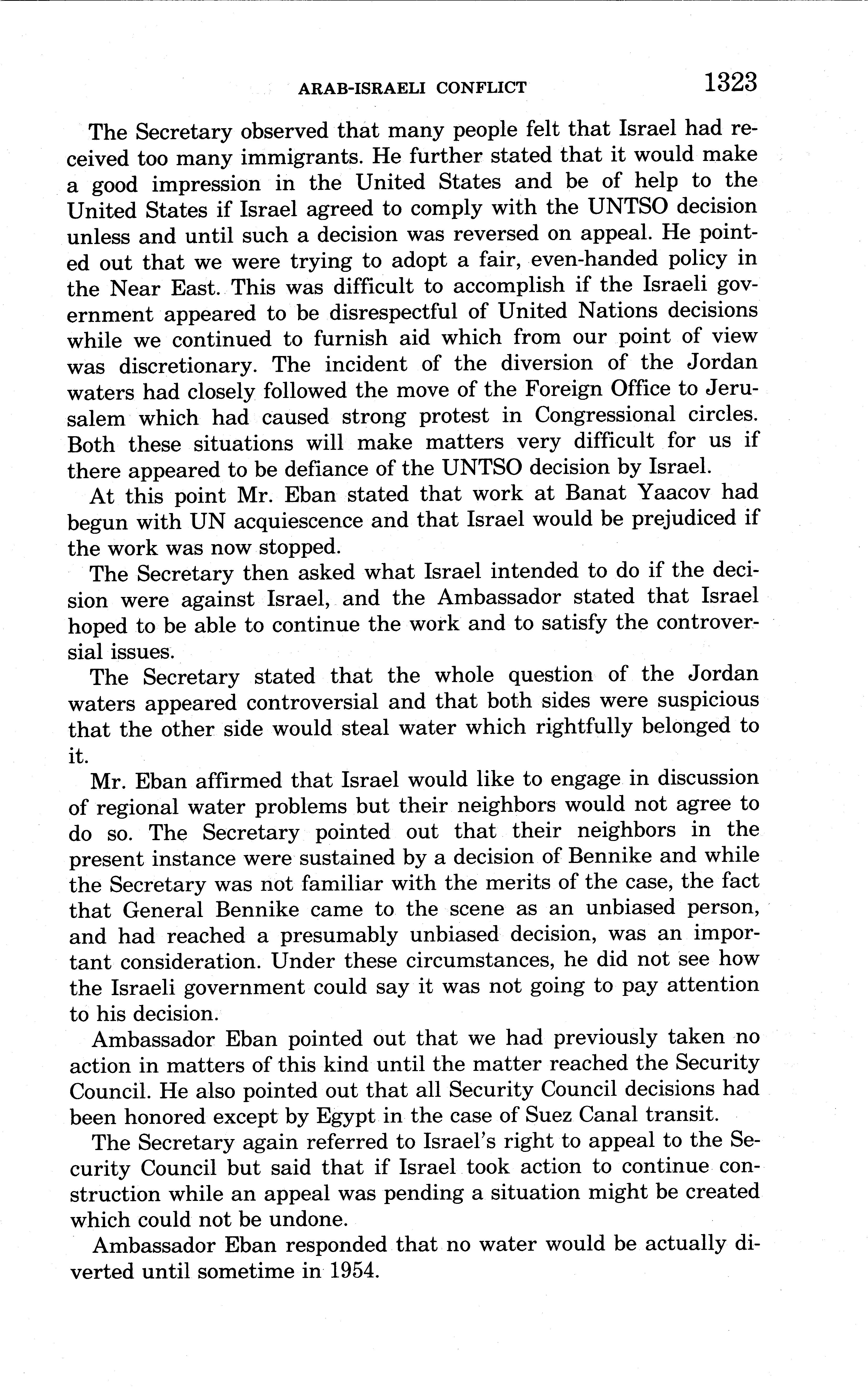 ARAB-ISRAELI CONFLICT 1323

The Secretary observed that many people felt that Israel had received too many immigrants. He further stated that it would make a good impression in the United States and be of help to the United States if Israel agreed to comply with the UNTSO decision unless and until such a decision was reversed on appeal. He pointed out that we were trying to adopt a fair, even-handed policy in the Near East. This was difficult to accomplish if the Israeli government appeared to be disrespectful of United Nations decisions while we continued to furnish aid which from our point of view was discretionary. The incident of the diversion of the Jordan waters had closely followed the move of the Foreign Office to Jerusalem which had caused strong protest in Congressional circles. Both these situations will make matters very difficult for us if there appeared to be defiance of the UNTSO decision by Israel.

At this point Mr. Eban stated that work at Banat Yaacov had begun with UN acquiescence and that Israel would be prejudiced if the work was now stopped.

The Secretary then asked what Israel intended to do if the decision were against Israel, and the Ambassador stated that Israel hoped to be able to continue the work and to satisfy the controversial issues.

The Secretary stated that the whole question of the Jordan waters appeared controversial and that both sides were suspicious that the other side would steal water which rightfully belonged to it.

Mr. Eban affirmed that Israel would like to engage in discussion of regional water problems but their neighbors would not agree to do so. The Secretary pointed out that their neighbors in the present instance were sustained by a decision of Bennike and while the Secretary was not familiar with the merits of the case, the fact that General Bennike came to the scene as an unbiased person, and had reached a presumably unbiased decision, was an important consideration. Under these circumstances, he did not see how the Israeli government could say it was not going to pay attention to his decision.

Ambassador Eban pointed out that we had previously taken no action in matters of this kind until the matter reached the Security Council. He also pointed out that all Security Council decisions had been honored except by Egypt in the case of Suez Canal transit.

The Secretary again referred to Israel's right to appeal to the Security Council but said that if Israel took action to continue construction while an appeal was pending a situation might be created which could not be undone.

Ambassador Eban responded that no water would be actually diverted until sometime in 1954.